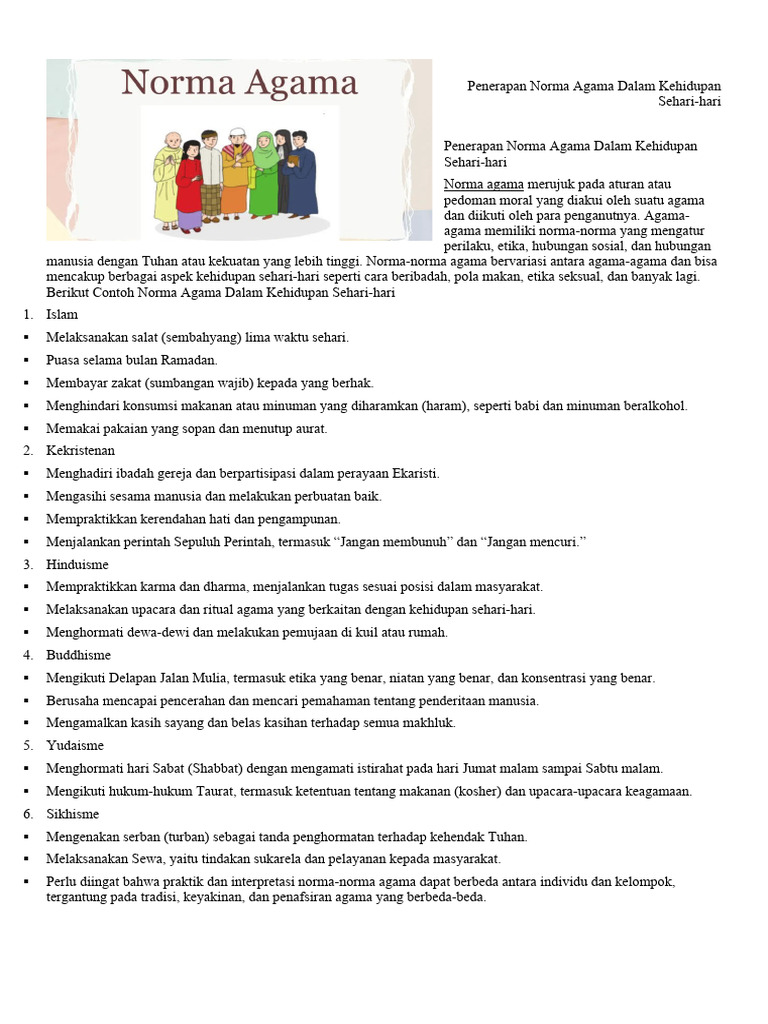 Norma Agama

Penerapan Norma Agama Dalam Kehidupan Sehari-hari

Penerapan Norma Agama Dalam Kehidupan Sehari-hari

Norma agama merujuk pada aturan atau pedoman moral yang diakui oleh suatu agama dan diikuti oleh para penganutnya. Agama-agama memiliki norma-norma yang mengatur perilaku, etika, hubungan sosial, dan hubungan manusia dengan Tuhan atau kekuatan yang lebih tinggi. Norma-norma agama bervariasi antara agama-agama dan bisa mencakup berbagai aspek kehidupan sehari-hari seperti cara beribadah, pola makan, etika seksual, dan banyak lagi.
Berikut Contoh Norma Agama Dalam Kehidupan Sehari-hari

1. Islam
▪ Melaksanakan salat (sembahyang) lima waktu sehari.
▪ Puasa selama bulan Ramadan.
▪ Membayar zakat (sumbangan wajib) kepada yang berhak.
▪ Menghindari konsumsi makanan atau minuman yang diharamkan (haram), seperti babi dan minuman beralkohol.
▪ Memakai pakaian yang sopan dan menutup aurat.
2. Kekristenan
▪ Menghadiri ibadah gereja dan berpartisipasi dalam perayaan Ekaristi.
▪ Mengasihi sesama manusia dan melakukan perbuatan baik.
▪ Mempraktikkan kerendahan hati dan pengampunan.
▪ Menjalankan perintah Sepuluh Perintah, termasuk “Jangan membunuh” dan “Jangan mencuri.”
3. Hinduisme
▪ Mempraktikkan karma dan dharma, menjalankan tugas sesuai posisi dalam masyarakat.
▪ Melaksanakan upacara dan ritual agama yang berkaitan dengan kehidupan sehari-hari.
▪ Menghormati dewa-dewi dan melakukan pemujaan di kuil atau rumah.
4. Buddhisme
▪ Mengikuti Delapan Jalan Mulia, termasuk etika yang benar, niatan yang benar, dan konsentrasi yang benar.
▪ Berusaha mencapai pencerahan dan mencari pemahaman tentang penderitaan manusia.
▪ Mengamalkan kasih sayang dan belas kasihan terhadap semua makhluk.
5. Yudaisme
▪ Menghormati hari Sabat (Shabbat) dengan mengamati istirahat pada hari Jumat malam sampai Sabtu malam.
▪ Mengikuti hukum-hukum Taurat, termasuk ketentuan tentang makanan (kosher) dan upacara-upacara keagamaan.
6. Sikhisme
▪ Mengenakan serban (turban) sebagai tanda penghormatan terhadap kehendak Tuhan.
▪ Melaksanakan Sewa, yaitu tindakan sukarela dan pelayanan kepada masyarakat.
▪ Perlu diingat bahwa praktik dan interpretasi norma-norma agama dapat berbeda antara individu dan kelompok, tergantung pada tradisi, keyakinan, dan penafsiran agama yang berbeda-beda.